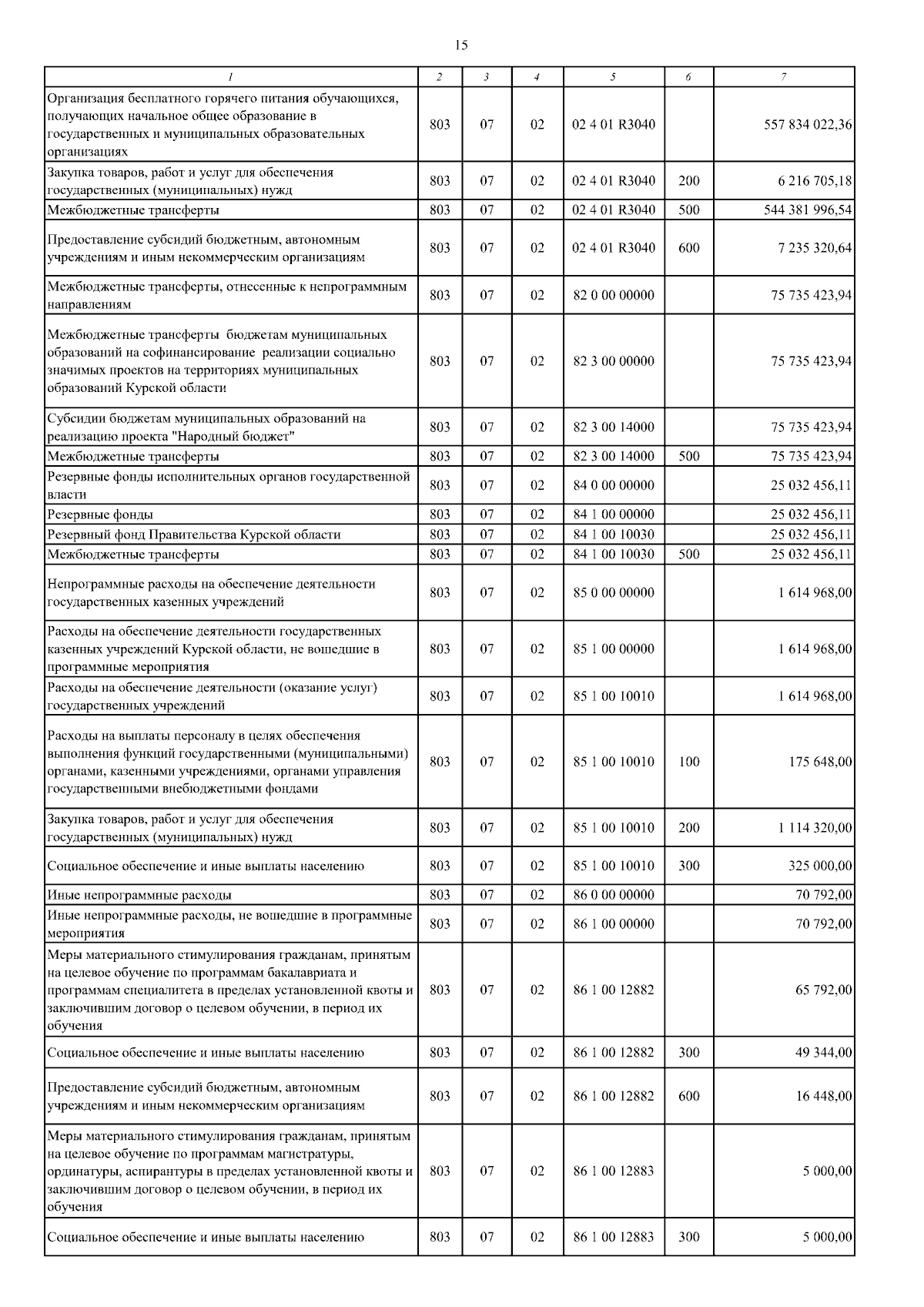 15

| 1 | 2 | 3 | 4 | 5 | 6 | 7 |
|---|---|---|---|---|---|---|
| Организация бесплатного горячего питания обучающихся, получающих начальное общее образование в государственных и муниципальных образовательных организациях | 803 | 07 | 02 | 02 4 01 R3040 |  | 557 834 022,36 |
| Закупка товаров, работ и услуг для обеспечения государственных (муниципальных) нужд | 803 | 07 | 02 | 02 4 01 R3040 | 200 | 6 216 705,18 |
| Межбюджетные трансферты | 803 | 07 | 02 | 02 4 01 R3040 | 500 | 544 381 996,54 |
| Предоставление субсидий бюджетным, автономным учреждениям и иным некоммерческим организациям | 803 | 07 | 02 | 02 4 01 R3040 | 600 | 7 235 320,64 |
| Межбюджетные трансферты, отнесенные к непрограммным направлениям | 803 | 07 | 02 | 82 0 00 00000 |  | 75 735 423,94 |
| Межбюджетные трансферты бюджетам муниципальных образований на софинансирование реализации социально значимых проектов на территориях муниципальных образований Курской области | 803 | 07 | 02 | 82 3 00 00000 |  | 75 735 423,94 |
| Субсидии бюджетам муниципальных образований на реализацию проекта "Народный бюджет" | 803 | 07 | 02 | 82 3 00 14000 |  | 75 735 423,94 |
| Межбюджетные трансферты | 803 | 07 | 02 | 82 3 00 14000 | 500 | 75 735 423,94 |
| Резервные фонды исполнительных органов государственной власти | 803 | 07 | 02 | 84 0 00 00000 |  | 25 032 456,11 |
| Резервные фонды | 803 | 07 | 02 | 84 1 00 00000 |  | 25 032 456,11 |
| Резервный фонд Правительства Курской области | 803 | 07 | 02 | 84 1 00 10030 |  | 25 032 456,11 |
| Межбюджетные трансферты | 803 | 07 | 02 | 84 1 00 10030 | 500 | 25 032 456,11 |
| Непрограммные расходы на обеспечение деятельности государственных казенных учреждений | 803 | 07 | 02 | 85 0 00 00000 |  | 1 614 968,00 |
| Расходы на обеспечение деятельности государственных казенных учреждений Курской области, не вошедшие в программные мероприятия | 803 | 07 | 02 | 85 1 00 00000 |  | 1 614 968,00 |
| Расходы на обеспечение деятельности (оказание услуг) государственных учреждений | 803 | 07 | 02 | 85 1 00 10010 |  | 1 614 968,00 |
| Расходы на выплаты персоналу в целях обеспечения выполнения функций государственными (муниципальными) органами, казенными учреждениями, органами управления государственными внебюджетными фондами | 803 | 07 | 02 | 85 1 00 10010 | 100 | 175 648,00 |
| Закупка товаров, работ и услуг для обеспечения государственных (муниципальных) нужд | 803 | 07 | 02 | 85 1 00 10010 | 200 | 1 114 320,00 |
| Социальное обеспечение и иные выплаты населению | 803 | 07 | 02 | 85 1 00 10010 | 300 | 325 000,00 |
| Иные непрограммные расходы | 803 | 07 | 02 | 86 0 00 00000 |  | 70 792,00 |
| Иные непрограммные расходы, не вошедшие в программные мероприятия | 803 | 07 | 02 | 86 1 00 00000 |  | 70 792,00 |
| Меры материального стимулирования гражданам, принятым на целевое обучение по программам бакалавриата и программам специалитета в пределах установленной квоты и заключившим договор о целевом обучении, в период их обучения | 803 | 07 | 02 | 86 1 00 12882 |  | 65 792,00 |
| Социальное обеспечение и иные выплаты населению | 803 | 07 | 02 | 86 1 00 12882 | 300 | 49 344,00 |
| Предоставление субсидий бюджетным, автономным учреждениям и иным некоммерческим организациям | 803 | 07 | 02 | 86 1 00 12882 | 600 | 16 448,00 |
| Меры материального стимулирования гражданам, принятым на целевое обучение по программам магистратуры, ординатуры, аспирантуры в пределах установленной квоты и заключившим договор о целевом обучении, в период их обучения | 803 | 07 | 02 | 86 1 00 12883 |  | 5 000,00 |
| Социальное обеспечение и иные выплаты населению | 803 | 07 | 02 | 86 1 00 12883 | 300 | 5 000,00 |